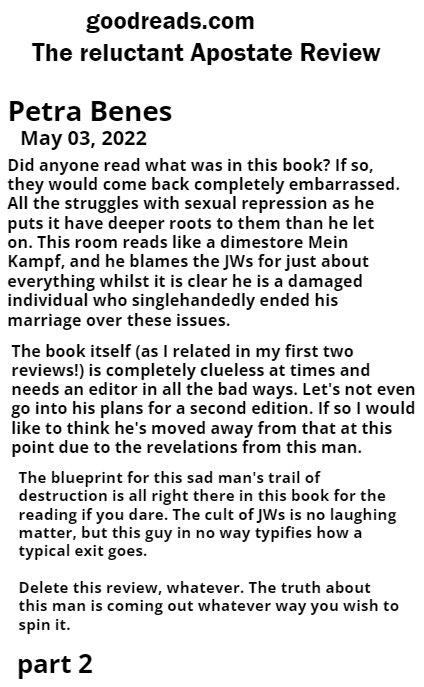 goodreads.com
The reluctant Apostate Review

Petra Benes
May 03, 2022

Did anyone read what was in this book? If so, they would come back completely embarrassed. All the struggles with sexual repression as he puts it have deeper roots to them than he let on. This room reads like a dimestore Mein Kampf, and he blames the JWs for just about everything whilst it is clear he is a damaged individual who singlehandedly ended his marriage over these issues.

The book itself (as I related in my first two reviews!) is completely clueless at times and needs an editor in all the bad ways. Let's not even go into his plans for a second edition. If so I would like to think he's moved away from that at this point due to the revelations from this man.

The blueprint for this sad man's trail of destruction is all right there in this book for the reading if you dare. The cult of JWs is no laughing matter, but this guy in no way typifies how a typical exit goes.

Delete this review, whatever. The truth about this man is coming out whatever way you wish to spin it.

part 2